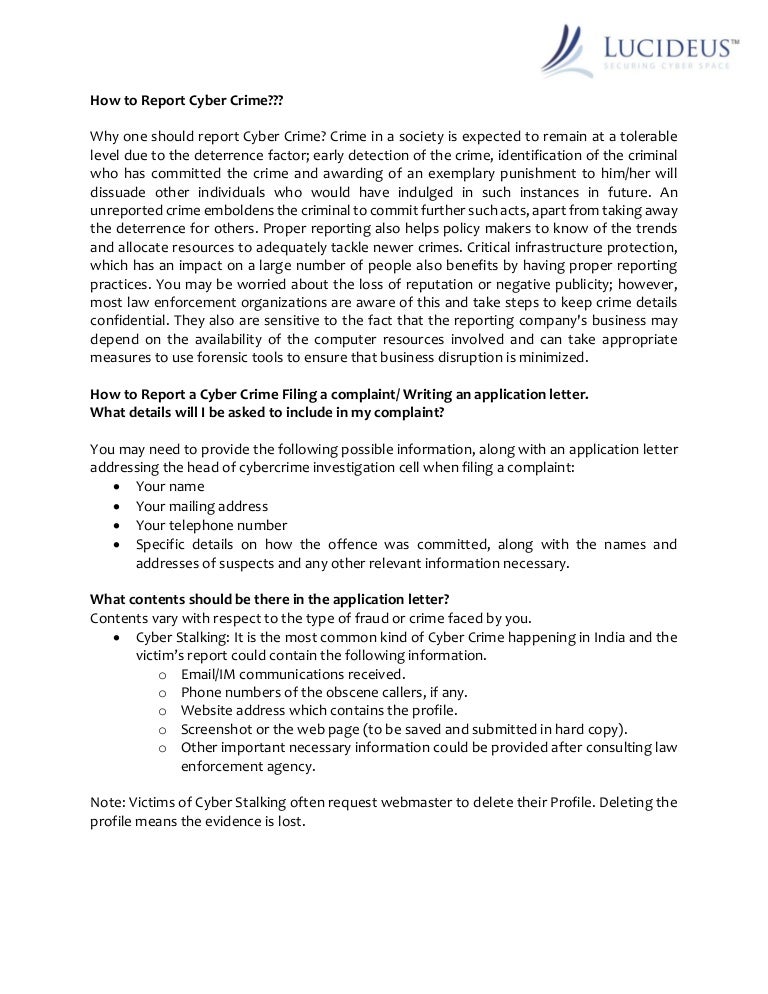 LUCIDEUS™
SECURING CYBER SPACE

How to Report Cyber Crime???

Why one should report Cyber Crime? Crime in a society is expected to remain at a tolerable level due to the deterrence factor; early detection of the crime, identification of the criminal who has committed the crime and awarding of an exemplary punishment to him/her will dissuade other individuals who would have indulged in such instances in future. An unreported crime emboldens the criminal to commit further such acts, apart from taking away the deterrence for others. Proper reporting also helps policy makers to know of the trends and allocate resources to adequately tackle newer crimes. Critical infrastructure protection, which has an impact on a large number of people also benefits by having proper reporting practices. You may be worried about the loss of reputation or negative publicity; however, most law enforcement organizations are aware of this and take steps to keep crime details confidential. They also are sensitive to the fact that the reporting company's business may depend on the availability of the computer resources involved and can take appropriate measures to use forensic tools to ensure that business disruption is minimized.

How to Report a Cyber Crime Filing a complaint/ Writing an application letter.
What details will I be asked to include in my complaint?

You may need to provide the following possible information, along with an application letter addressing the head of cybercrime investigation cell when filing a complaint:
• Your name
• Your mailing address
• Your telephone number
• Specific details on how the offence was committed, along with the names and addresses of suspects and any other relevant information necessary.

What contents should be there in the application letter?
Contents vary with respect to the type of fraud or crime faced by you.
• Cyber Stalking: It is the most common kind of Cyber Crime happening in India and the victim's report could contain the following information.
o Email/IM communications received.
o Phone numbers of the obscene callers, if any.
o Website address which contains the profile.
o Screenshot or the web page (to be saved and submitted in hard copy).
o Other important necessary information could be provided after consulting law enforcement agency.

Note: Victims of Cyber Stalking often request webmaster to delete their Profile. Deleting the profile means the evidence is lost.